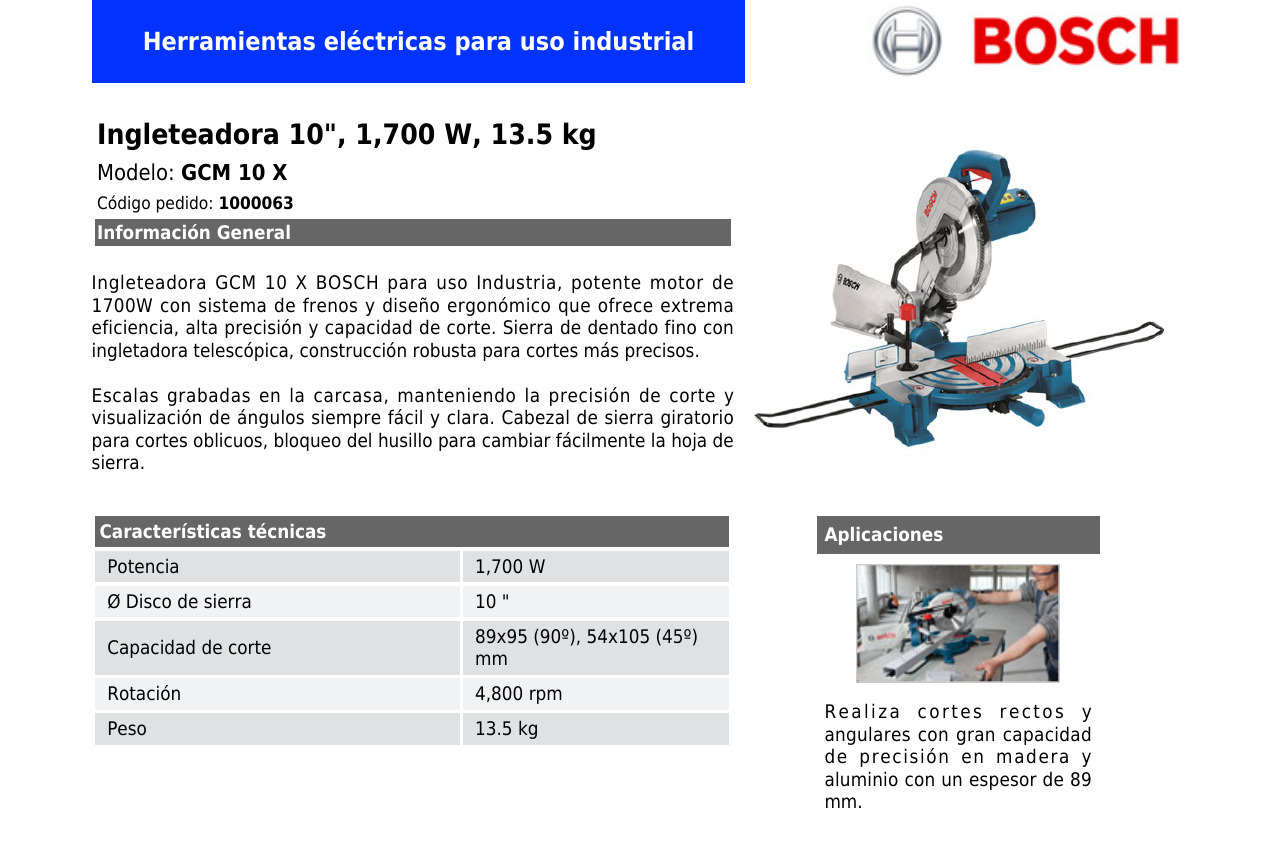 Herramientas eléctricas para uso industrial

BOSCH

Ingleteadora 10", 1,700 W, 13.5 kg

Modelo: GCM 10 X

Código pedido: 1000063

Información General

Ingleteadora GCM 10 X BOSCH para uso Industria, potente motor de 1700W con sistema de frenos y diseño ergonómico que ofrece extrema eficiencia, alta precisión y capacidad de corte. Sierra de dentado fino con ingletadora telescópica, construcción robusta para cortes más precisos.

Escalas grabadas en la carcasa, manteniendo la precisión de corte y visualización de ángulos siempre fácil y clara. Cabezal de sierra giratorio para cortes oblicuos, bloqueo del husillo para cambiar fácilmente la hoja de sierra.

| Características técnicas | |
|---|---|
| Potencia | 1,700 W |
| Ø Disco de sierra | 10 " |
| Capacidad de corte | 89x95 (90º), 54x105 (45º) mm |
| Rotación | 4,800 rpm |
| Peso | 13.5 kg |

Aplicaciones

Realiza cortes rectos y angulares con gran capacidad de precisión en madera y aluminio con un espesor de 89 mm.